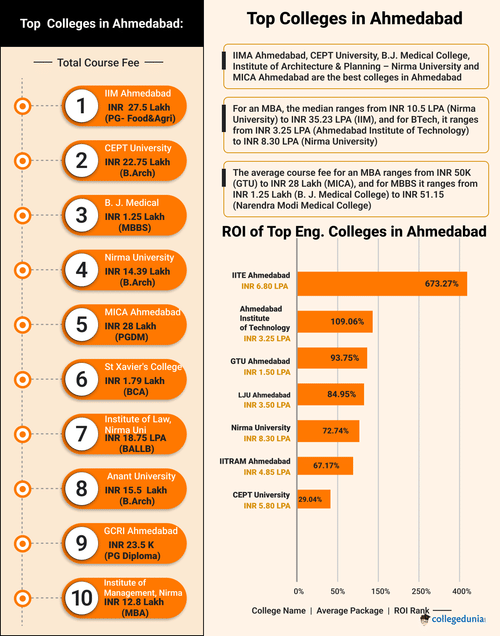 Top Colleges in Ahmedabad:

Total Course Fee

1 IIM Ahmedabad INR 27.5 Lakh (PG- Food&Agri)

2 CEPT University INR 22.75 Lakh (B.Arch)

3 B. J. Medical INR 1.25 Lakh (MBBS)

4 Nirma University INR 14.39 Lakh (B.Arch)

5 MICA Ahmedabad INR 28 Lakh (PGDM)

6 St Xavier's College INR 1.79 Lakh (BCA)

7 Institute of Law, Nirma Uni INR 18.75 LPA (BALLB)

8 Anant University INR 15.5 Lakh (B.Arch)

9 GCRI Ahmedabad INR 23.5 K (PG Diploma)

10 Institute of Management, Nirma INR 12.8 Lakh (MBA)

Top Colleges in Ahmedabad

IIMA Ahmedabad, CEPT University, B.J. Medical College, Institute of Architecture & Planning – Nirma University and MICA Ahmedabad are the best colleges in Ahmedabad

For an MBA, the median ranges from INR 10.5 LPA (Nirma University) to INR 35.23 LPA (IIM), and for BTech, it ranges from INR 3.25 LPA (Ahmedabad Institute of Technology) to INR 8.30 LPA (Nirma University)

The average course fee for an MBA ranges from INR 50K (GTU) to INR 28 Lakh (MICA), and for MBBS it ranges from INR 1.25 Lakh (B. J. Medical College) to INR 51.15 (Narendra Modi Medical College)

ROI of Top Eng. Colleges in Ahmedabad

IITE Ahmedabad INR 6.80 LPA 673.27%

Ahmedabad Institute of Technology INR 3.25 LPA 109.06%

GTU Ahmedabad INR 1.50 LPA 93.75%

LJU Ahmedabad INR 3.50 LPA 84.95%

Nirma University INR 8.30 LPA 72.74%

IITRAM Ahmedabad INR 4.85 LPA 67.17%

CEPT University INR 5.80 LPA 29.04%

0% 50% 150% 250% 400%

College Name | Average Package | ROI Rank

collegedunia